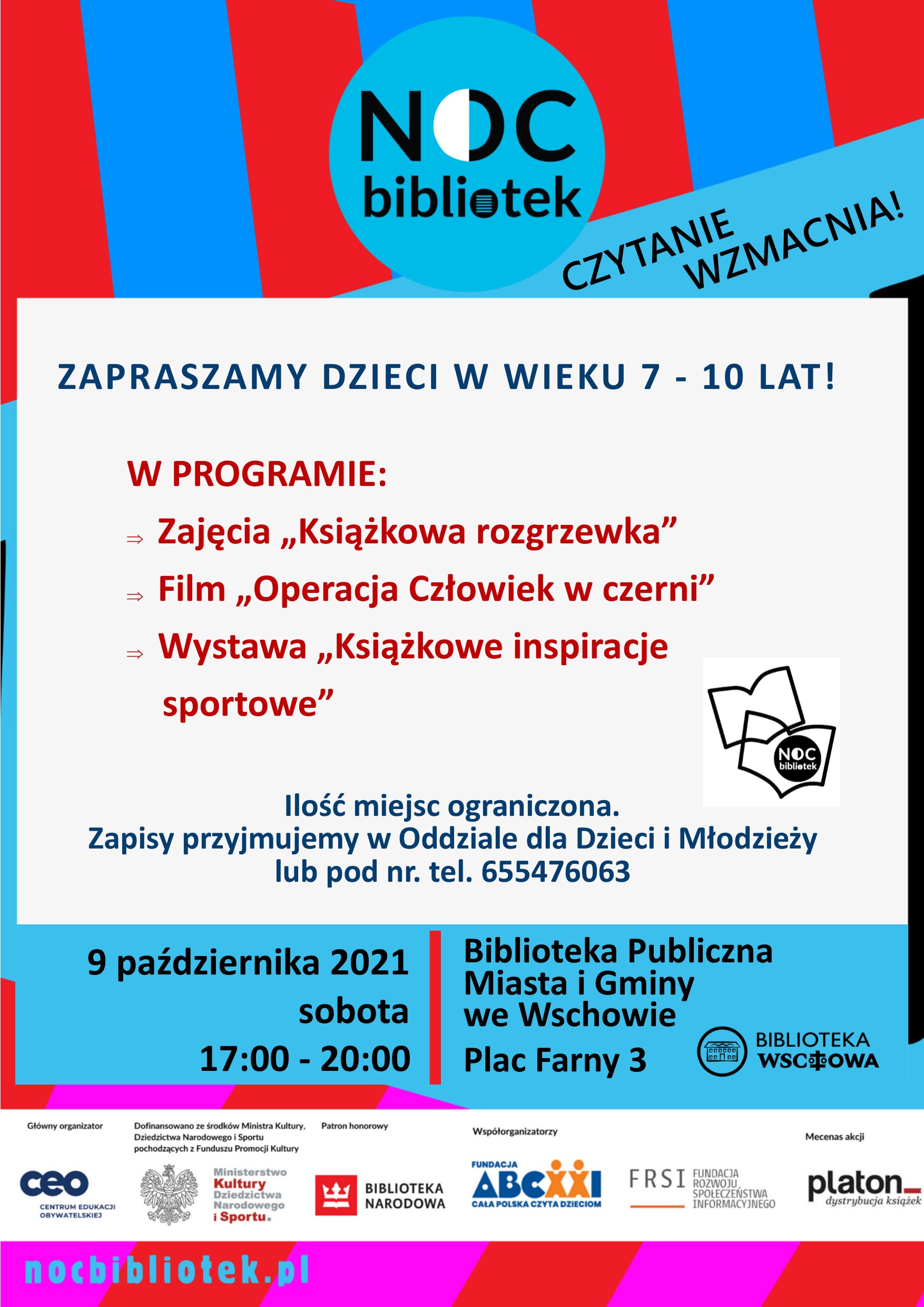 NOC bibliotek

CZYTANIE WZMACNIA!

ZAPRASZAMY DZIECI W WIEKU 7 - 10 LAT!

W PROGRAMIE:

⇒ Zajęcia „Książkowa rozgrzewka”

⇒ Film „Operacja Człowiek w czerni”

⇒ Wystawa „Książkowe inspiracje sportowe”

NOC bibliotek

Ilość miejsc ograniczona.
Zapisy przyjmujemy w Oddziale dla Dzieci i Młodzieży lub pod nr. tel. 655476063

9 października 2021
sobota
17:00 - 20:00

Biblioteka Publiczna Miasta i Gminy we Wschowie
Plac Farny 3

BIBLIOTEKA WSCHOWA

Główny organizator

ceo CENTRUM EDUKACJI OBYWATELSKIEJ

Dofinansowano ze środków Ministra Kultury, Dziedzictwa Narodowego i Sportu pochodzących z Funduszu Promocji Kultury

Ministerstwo Kultury Dziedzictwa Narodowego i Sportu.

Patron honorowy

BIBLIOTEKA NARODOWA

Współorganizatorzy

FUNDACJA ABCXXI CAŁA POLSKA CZYTA DZIECIOM

FRSI FUNDACJA ROZWOJU SPOŁECZEŃSTWA INFORMACYJNEGO

Mecenas akcji

platon dystrybucja książek

nocbibliotek.pl